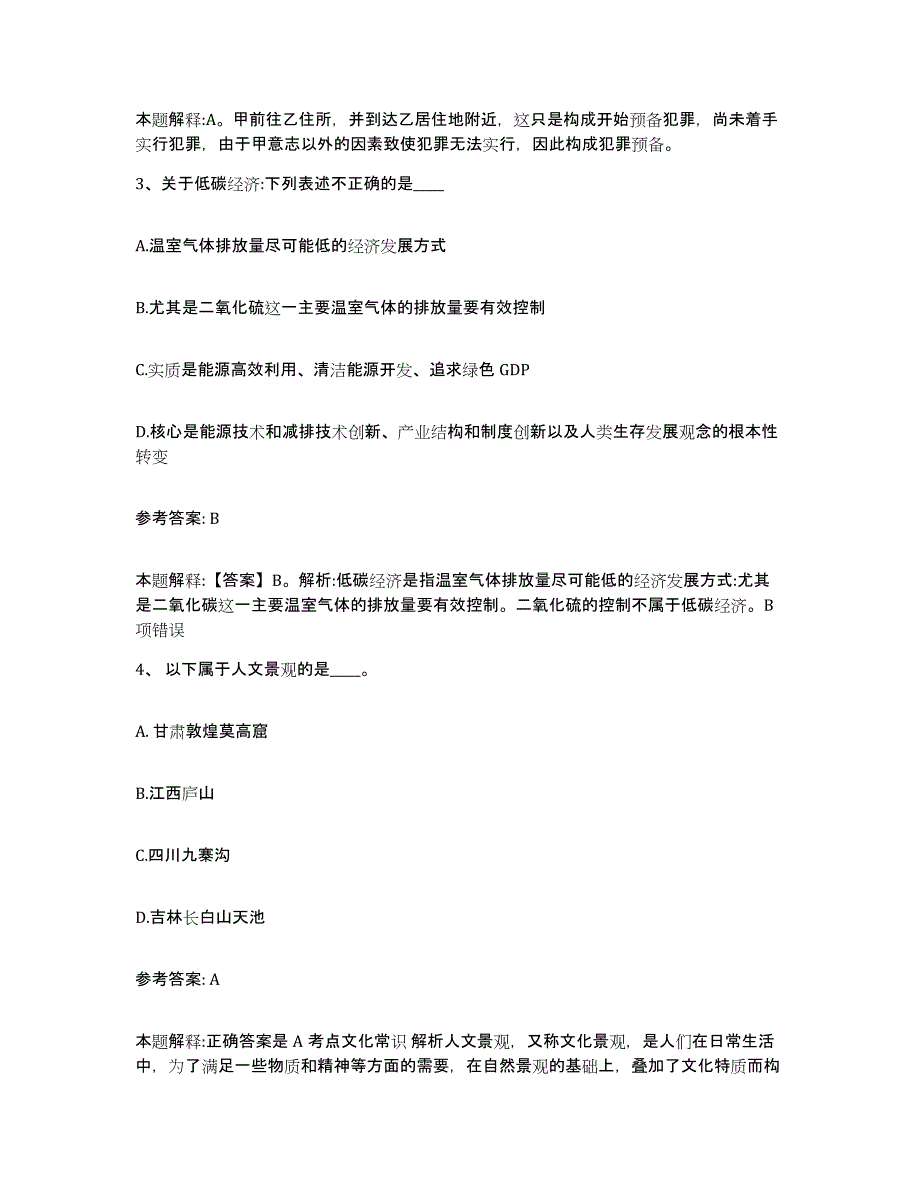 本题解释:A。甲前往乙住所，并到达乙居住地附近，这只是构成开始预备犯罪，尚未着手实行犯罪，由于甲意志以外的因素致使犯罪无法实行，因此构成犯罪预备。

3、关于低碳经济:下列表述不正确的是____

A.温室气体排放量尽可能低的经济发展方式

B.尤其是二氧化硫这一主要温室气体的排放量要有效控制

C.实质是能源高效利用、清洁能源开发、追求绿色 GDP

D.核心是能源技术和减排技术创新、产业结构和制度创新以及人类生存发展观念的根本性转变

参考答案: B

本题解释:【答案】B。解析:低碳经济是指温室气体排放量尽可能低的经济发展方式:尤其是二氧化碳这一主要温室气体的排放量要有效控制。二氧化硫的控制不属于低碳经济。B项错误

4、 以下属于人文景观的是____。

A. 甘肃敦煌莫高窟

B.江西庐山

C.四川九寨沟

D.吉林长白山天池

参考答案: A

本题解释:正确答案是 A 考点文化常识 解析人文景观，又称文化景观，是人们在日常生活中，为了满足一些物质和精神等方面的需要，在自然景观的基础上，叠加了文化特质而构